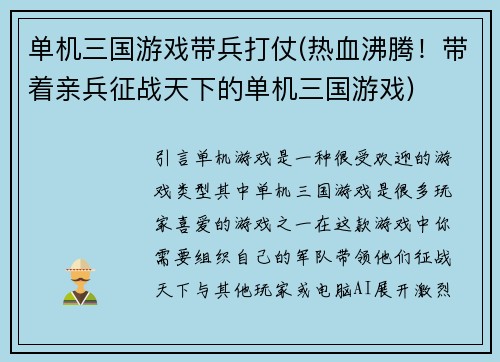 单机三国游戏带兵打仗(热血沸腾！带着亲兵征战天下的单机三国游戏)

引言单机游戏是一种很受欢迎的游戏类型其中单机三国游戏是很多玩家喜爱的游戏之一在这款游戏中你需要组织自己的军队带领他们征战天下与其他玩家或电脑AI展开激烈